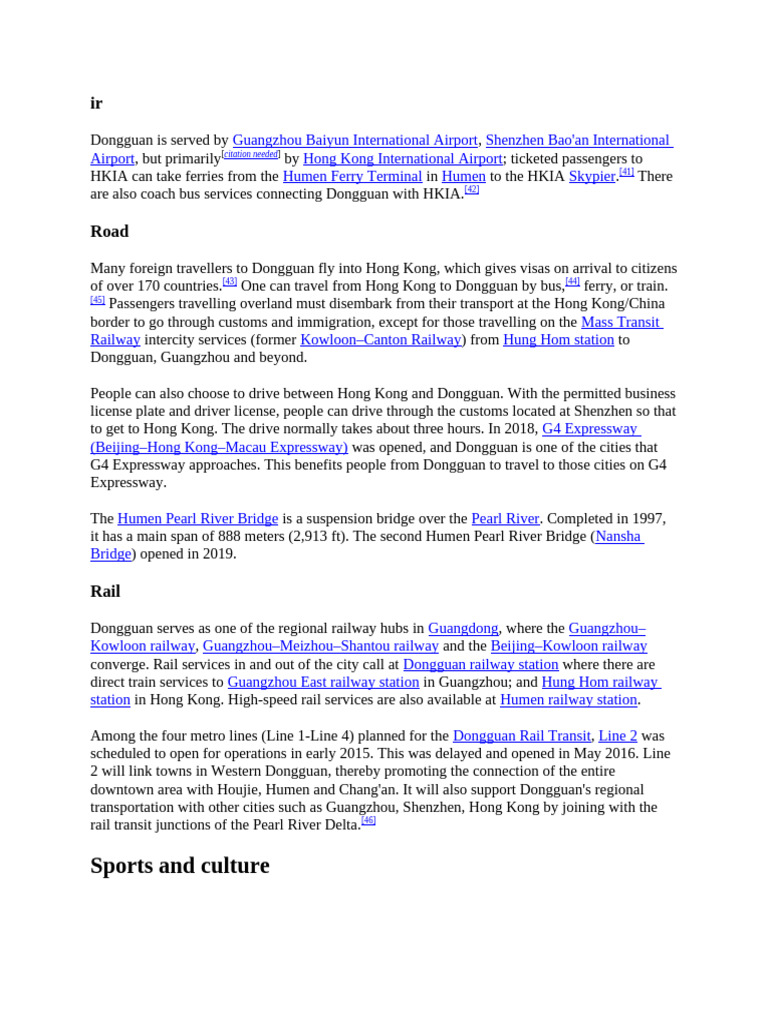 ir

Dongguan is served by Guangzhou Baiyun International Airport, Shenzhen Bao'an International Airport, but primarily[citation needed] by Hong Kong International Airport; ticketed passengers to HKIA can take ferries from the Humen Ferry Terminal in Humen to the HKIA Skypier.[41] There are also coach bus services connecting Dongguan with HKIA.[42]

Road

Many foreign travellers to Dongguan fly into Hong Kong, which gives visas on arrival to citizens of over 170 countries.[43] One can travel from Hong Kong to Dongguan by bus,[44] ferry, or train.[45] Passengers travelling overland must disembark from their transport at the Hong Kong/China border to go through customs and immigration, except for those travelling on the Mass Transit Railway intercity services (former Kowloon–Canton Railway) from Hung Hom station to Dongguan, Guangzhou and beyond.

People can also choose to drive between Hong Kong and Dongguan. With the permitted business license plate and driver license, people can drive through the customs located at Shenzhen so that to get to Hong Kong. The drive normally takes about three hours. In 2018, G4 Expressway (Beijing–Hong Kong–Macau Expressway) was opened, and Dongguan is one of the cities that G4 Expressway approaches. This benefits people from Dongguan to travel to those cities on G4 Expressway.

The Humen Pearl River Bridge is a suspension bridge over the Pearl River. Completed in 1997, it has a main span of 888 meters (2,913 ft). The second Humen Pearl River Bridge (Nansha Bridge) opened in 2019.

Rail

Dongguan serves as one of the regional railway hubs in Guangdong, where the Guangzhou–Kowloon railway, Guangzhou–Meizhou–Shantou railway and the Beijing–Kowloon railway converge. Rail services in and out of the city call at Dongguan railway station where there are direct train services to Guangzhou East railway station in Guangzhou; and Hung Hom railway station in Hong Kong. High-speed rail services are also available at Humen railway station.

Among the four metro lines (Line 1-Line 4) planned for the Dongguan Rail Transit, Line 2 was scheduled to open for operations in early 2015. This was delayed and opened in May 2016. Line 2 will link towns in Western Dongguan, thereby promoting the connection of the entire downtown area with Houjie, Humen and Chang'an. It will also support Dongguan's regional transportation with other cities such as Guangzhou, Shenzhen, Hong Kong by joining with the rail transit junctions of the Pearl River Delta.[46]

Sports and culture